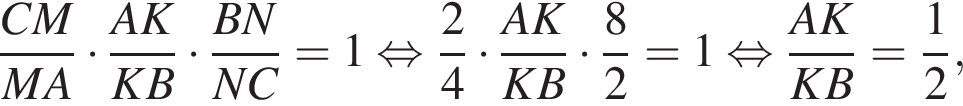 $\frac{CM}{MA} \cdot \frac{AK}{KB} \cdot \frac{BN}{NC} = 1 \Leftrightarrow \frac{2}{4} \cdot \frac{AK}{KB} \cdot \frac{8}{2} = 1 \Leftrightarrow \frac{AK}{KB} = \frac{1}{2},$